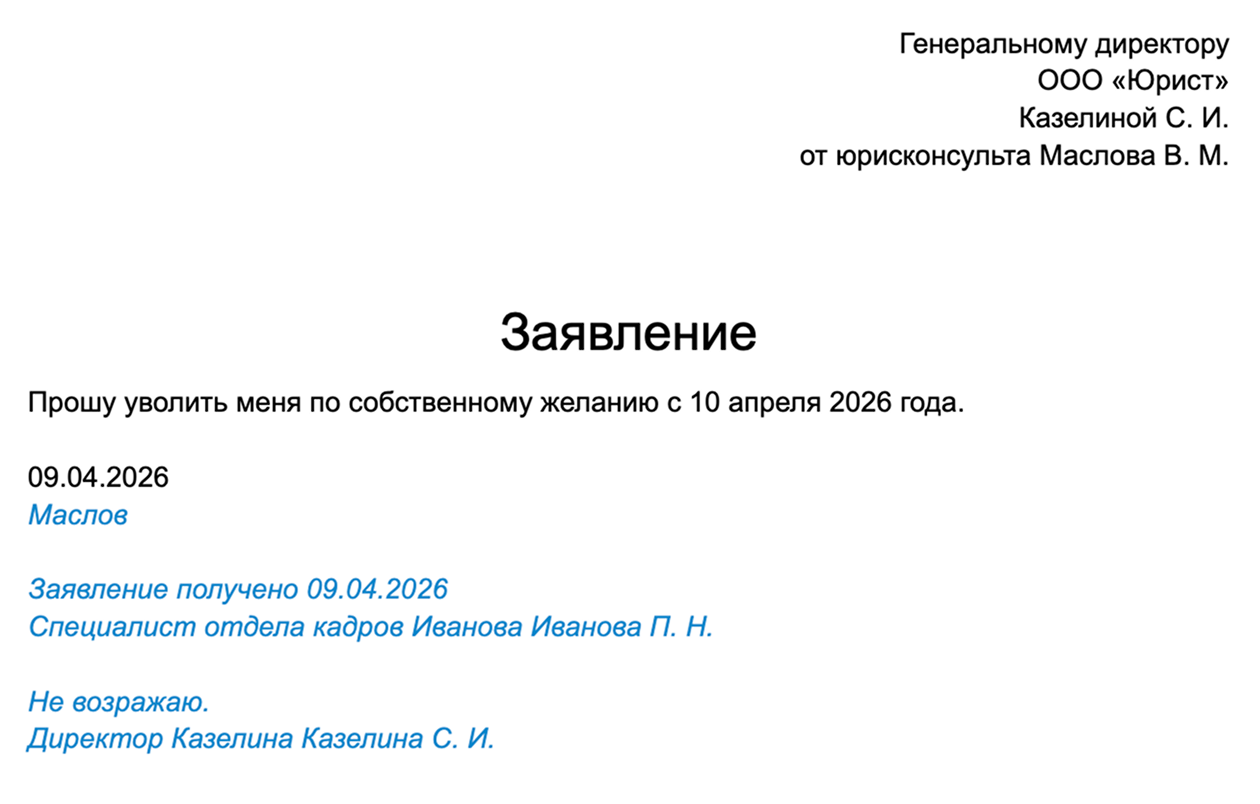 Генеральному директору
ООО «Юрист»
Казелиной С. И.
от юрисконсульта Маслова В. М.

Заявление

Прошу уволить меня по собственному желанию с 10 апреля 2026 года.

09.04.2026
Маслов

Заявление получено 09.04.2026
Специалист отдела кадров Иванова Иванова П. Н.

Не возражаю.
Директор Казелина Казелина С. И.